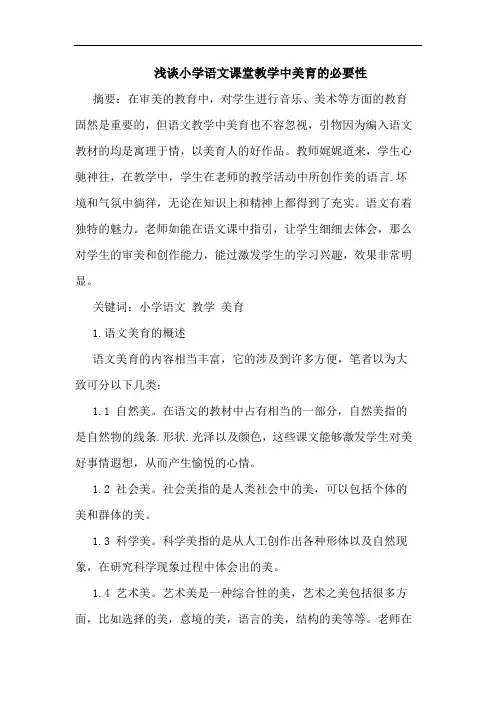 浅谈小学语文课堂教学中美育的必要性

摘要：在审美的教育中，对学生进行音乐、美术等方面的教育固然是重要的，但语文教学中美育也不容忽视，引物因为编入语文教材的均是寓理于情，以美育人的好作品。教师娓娓道来，学生心驰神往，在教学中，学生在老师的教学活动中所创作美的语言.环境和气氛中徜徉，无论在知识上和精神上都得到了充实。语文有着独特的魅力。老师如能在语文课中指引，让学生细细去体会，那么对学生的审美和创作能力，能过激发学生的学习兴趣，效果非常明显。

关键词：小学语文 教学 美育

1.语文美育的概述

语文美育的内容相当丰富，它的涉及到许多方便，笔者以为大致可分以下几类：

1.1 自然美。在语文的教材中占有相当的一部分，自然美指的是自然物的线条.形状.光泽以及颜色，这些课文能够激发学生对美好事情遐想，从而产生愉悦的心情。

1.2 社会美。社会美指的是人类社会中的美，可以包括个体的美和群体的美。

1.3 科学美。科学美指的是从人工创作出各种形体以及自然现象，在研究科学现象过程中体会出的美。

1.4 艺术美。艺术美是一种综合性的美，艺术之美包括很多方面，比如选择的美，意境的美，语言的美，结构的美等等。老师在